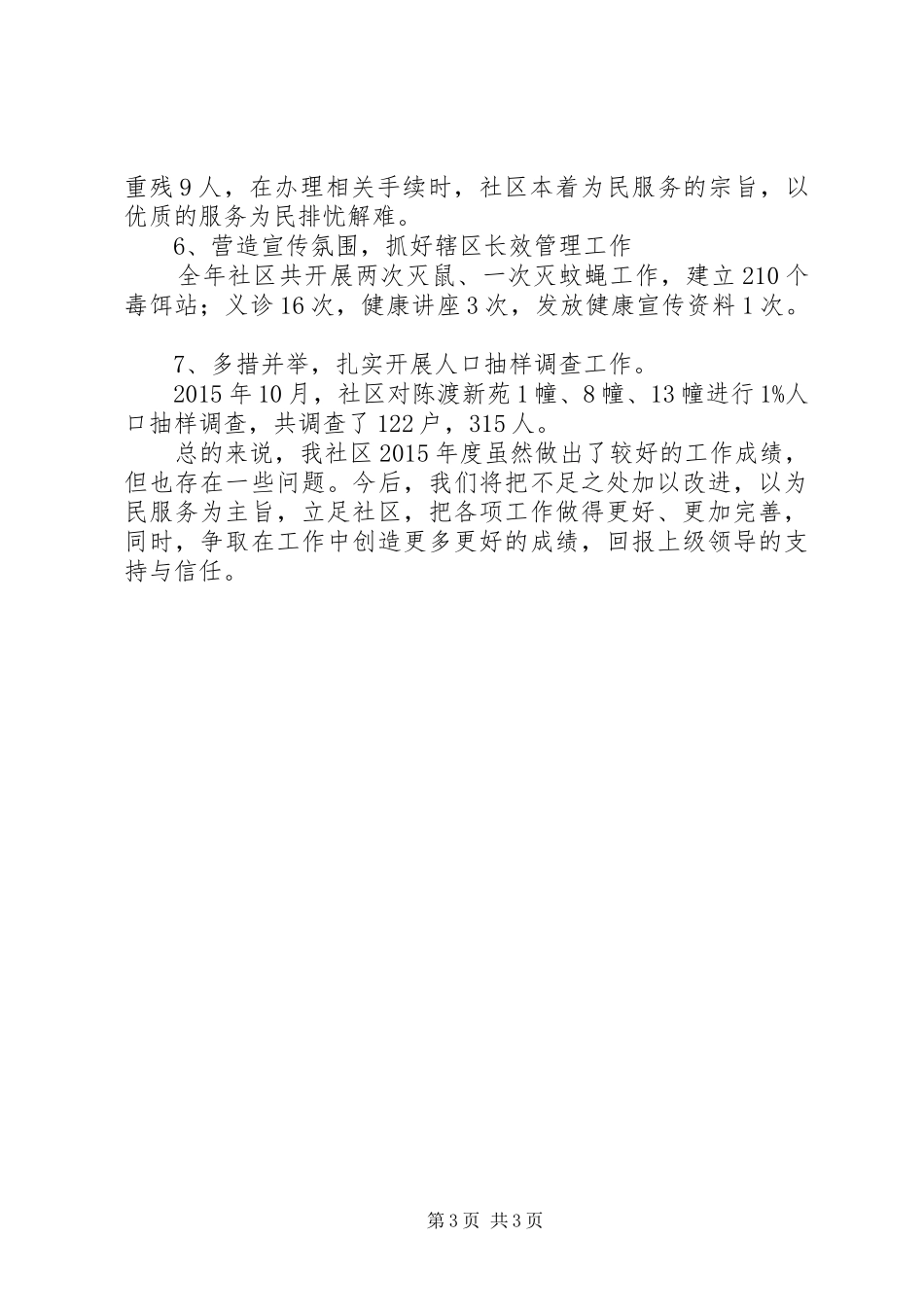 重残9人，在办理相关手续时，社区本着为民服务的宗旨，以优质的服务为民排忧解难。

6、营造宣传氛围，抓好辖区长效管理工作

全年社区共开展两次灭鼠、一次灭蚊蝇工作，建立210个毒饵站；义诊16次，健康讲座3次，发放健康宣传资料1次。

7、多措并举，扎实开展人口抽样调查工作。

2015年10月，社区对陈渡新苑1幢、8幢、13幢进行1%人口抽样调查，共调查了122户，315人。

总的来说，我社区2015年度虽然做出了较好的工作成绩，但也存在一些问题。今后，我们将把不足之处加以改进，以为民服务为主旨，立足社区，把各项工作做得更好、更加完善，同时，争取在工作中创造更多更好的成绩，回报上级领导的支持与信任。

第3页 共3页